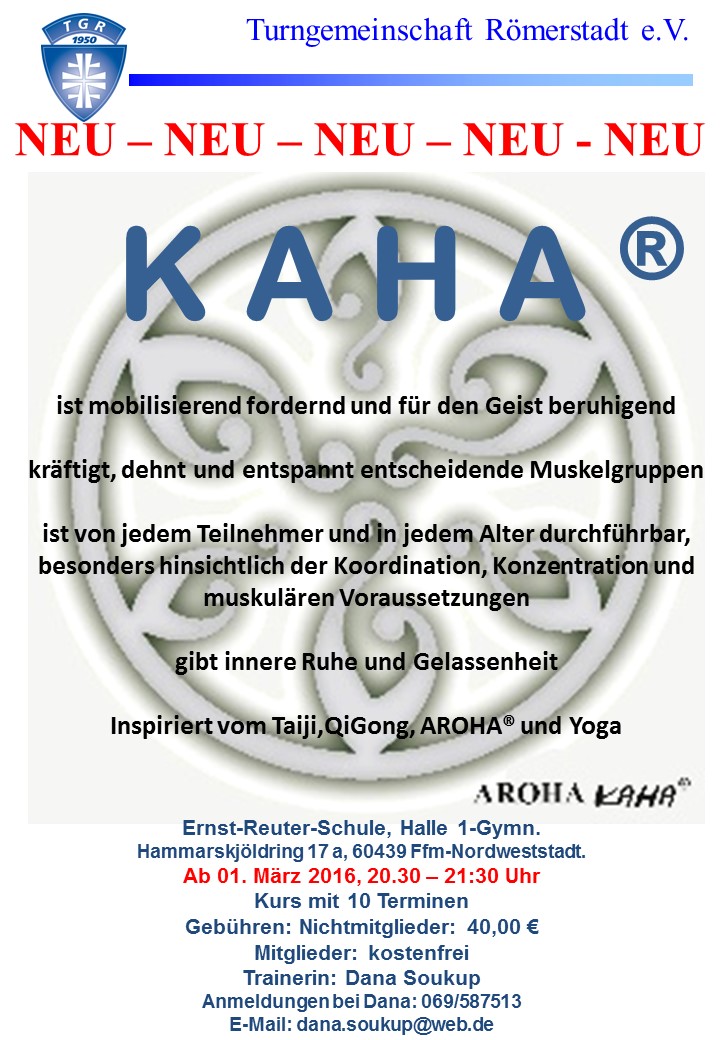 TGR
1950

Turngemeinschaft Römerstadt e.V.

NEU – NEU – NEU – NEU - NEU

K A H A ®

ist mobilisierend fordernd und für den Geist beruhigend

kräftigt, dehnt und entspannt entscheidende Muskelgruppen

ist von jedem Teilnehmer und in jedem Alter durchführbar, besonders hinsichtlich der Koordination, Konzentration und muskulären Voraussetzungen

gibt innere Ruhe und Gelassenheit

Inspiriert vom Taiji,QiGong, AROHA® und Yoga

AROHA KAHA®

Ernst-Reuter-Schule, Halle 1-Gymn.
Hammarskjöldring 17 a, 60439 Ffm-Nordweststadt.
Ab 01. März 2016, 20.30 – 21:30 Uhr
Kurs mit 10 Terminen
Gebühren: Nichtmitglieder: 40,00 €
Mitglieder: kostenfrei
Trainerin: Dana Soukup
Anmeldungen bei Dana: 069/587513
E-Mail: dana.soukup@web.de